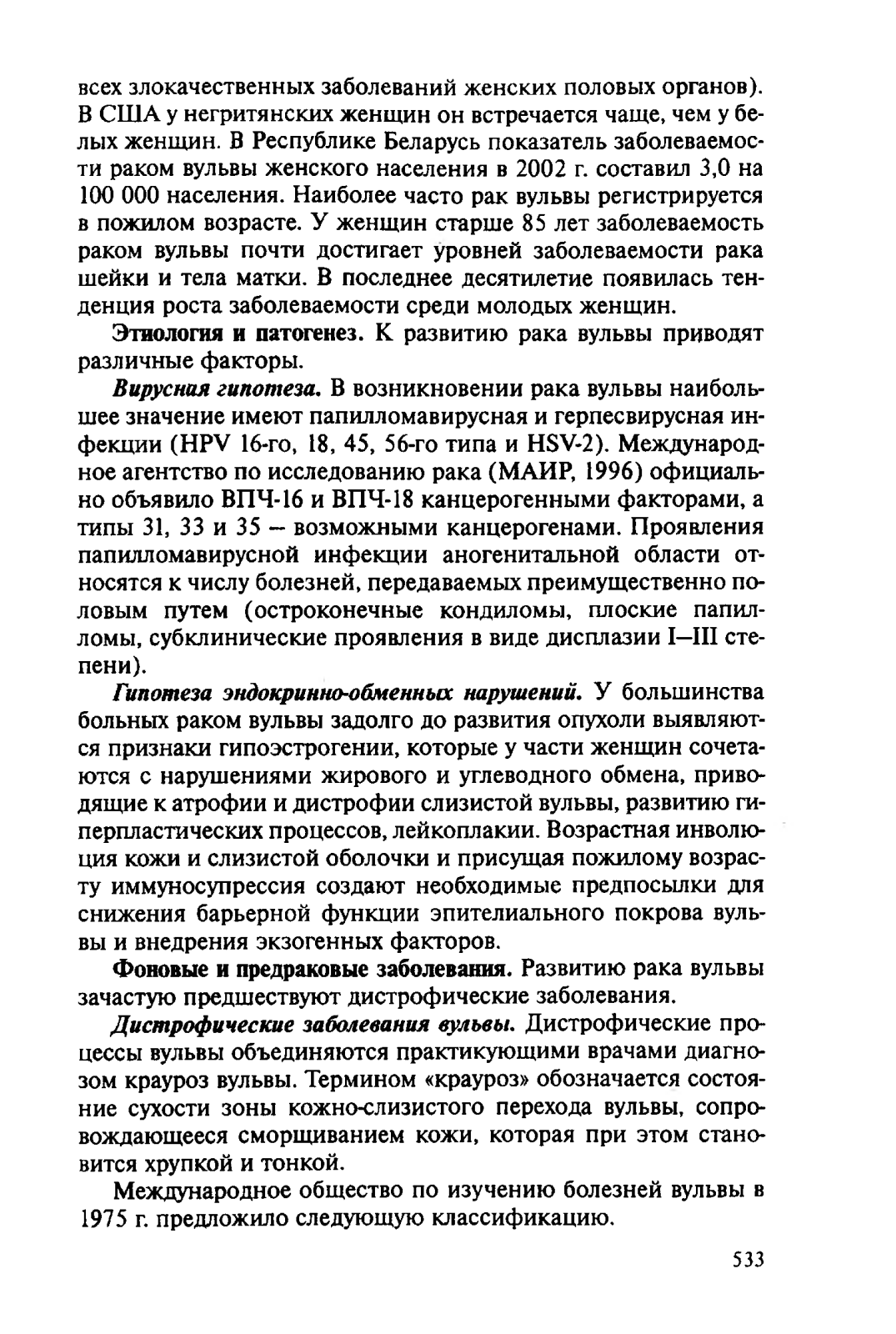 всех злокачественных заболеваний женских половых органов). В США у негритянских женщин он встречается чаще, чем у белых женщин. В Республике Беларусь показатель заболеваемости раком вульвы женского населения в 2002 г. составил 3,0 на 100 000 населения. Наиболее часто рак вульвы регистрируется в пожилом возрасте. У женщин старше 85 лет заболеваемость раком вульвы почти достигает уровней заболеваемости рака шейки и тела матки. В последнее десятилетие появилась тенденция роста заболеваемости среди молодых женщин.

Этиология и патогенез. К развитию рака вульвы приводят различные факторы.

Вирусная гипотеза. В возникновении рака вульвы наибольшее значение имеют папилломавирусная и герпесвирусная инфекции (HPV 16-го, 18, 45, 56-го типа и HSV-2). Международное агентство по исследованию рака (МАИР, 1996) официально объявило ВПЧ-16 и ВПЧ-18 канцерогенными факторами, а типы 31, 33 и 35 – возможными канцерогенами. Проявления папилломавирусной инфекции аногенитальной области относятся к числу болезней, передаваемых преимущественно половым путем (остроконечные кондиломы, плоские папилломы, субклинические проявления в виде дисплазии I–III степени).

Гипотеза эндокринно-обменных нарушений. У большинства больных раком вульвы задолго до развития опухоли выявляются признаки гипоэстрогении, которые у части женщин сочетаются с нарушениями жирового и углеводного обмена, приводящие к атрофии и дистрофии слизистой вульвы, развитию гиперпластических процессов, лейкоплакии. Возрастная инволюция кожи и слизистой оболочки и присущая пожилому возрасту иммуносупрессия создают необходимые предпосылки для снижения барьерной функции эпителиального покрова вульвы и внедрения экзогенных факторов.

Фоновые и предраковые заболевания. Развитию рака вульвы зачастую предшествуют дистрофические заболевания.

Дистрофические заболевания вульвы. Дистрофические процессы вульвы объединяются практикующими врачами диагнозом крауроз вульвы. Термином «крауроз» обозначается состояние сухости зоны кожно-слизистого перехода вульвы, сопровождающееся сморщиванием кожи, которая при этом становится хрупкой и тонкой.

Международное общество по изучению болезней вульвы в 1975 г. предложило следующую классификацию.

533